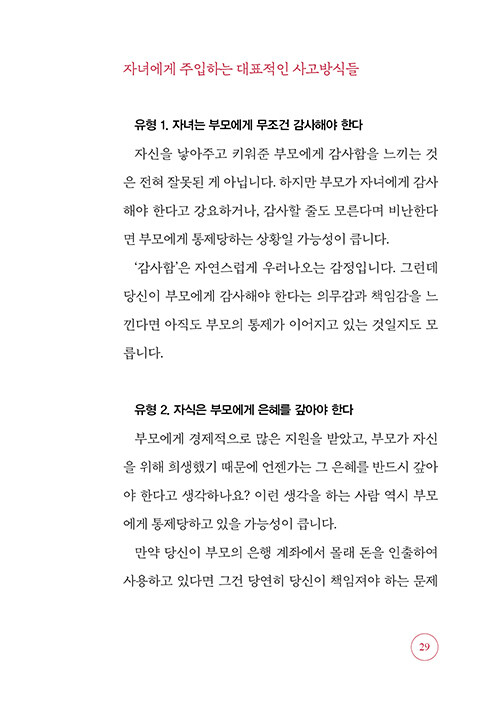 자녀에게 주입하는 대표적인 사고방식들

유형 1. 자녀는 부모에게 무조건 감사해야 한다

자신을 낳아주고 키워준 부모에게 감사함을 느끼는 것은 전혀 잘못된 게 아닙니다. 하지만 부모가 자녀에게 감사해야 한다고 강요하거나, 감사할 줄도 모른다며 비난한다면 부모에게 통제당하는 상황일 가능성이 큽니다.

'감사함'은 자연스럽게 우러나오는 감정입니다. 그런데 당신이 부모에게 감사해야 한다는 의무감과 책임감을 느낀다면 아직도 부모의 통제가 이어지고 있는 것일지도 모릅니다.

유형 2. 자식은 부모에게 은혜를 갚아야 한다

부모에게 경제적으로 많은 지원을 받았고, 부모가 자신을 위해 희생했기 때문에 언젠가는 그 은혜를 반드시 갚아야 한다고 생각하나요? 이런 생각을 하는 사람 역시 부모에게 통제당하고 있을 가능성이 큽니다.

만약 당신이 부모의 은행 계좌에서 몰래 돈을 인출하여 사용하고 있다면 그건 당연히 당신이 책임져야 하는 문제

29